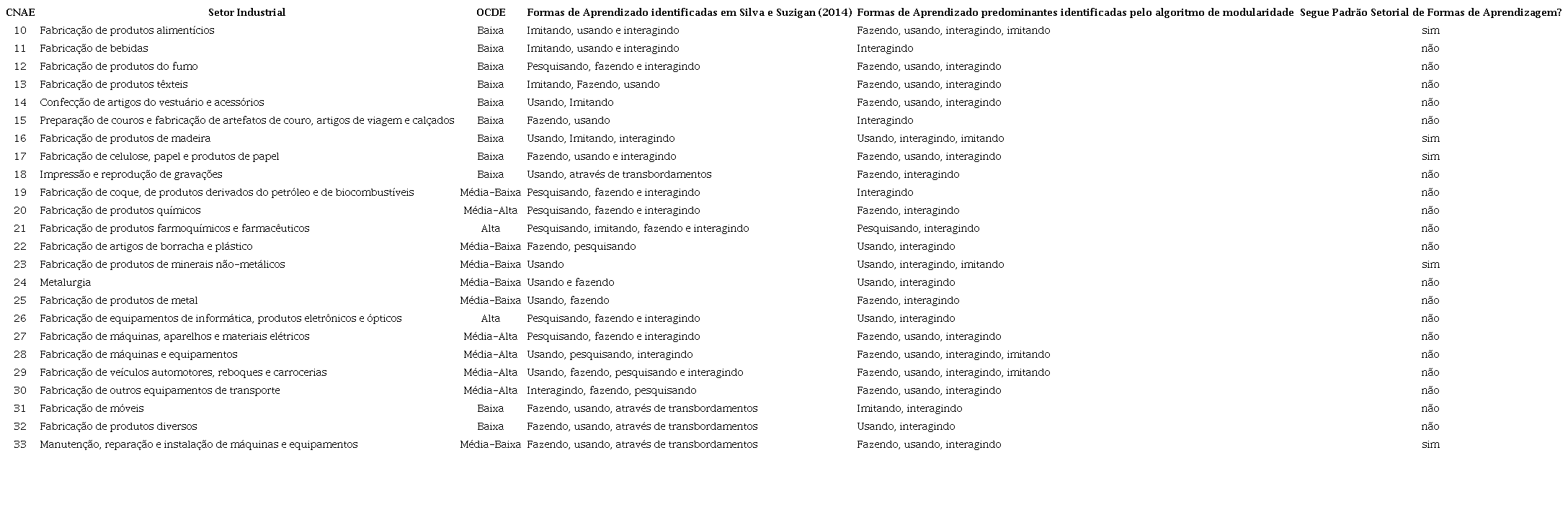 | CNAE | Setor Industrial | OCDE | Formas de Aprendizado identificadas em Silva e Suzigan (2014) | Formas de Aprendizado predominantes identificadas pelo algoritmo de modularidade | Segue Padrão Setorial de Formas de Aprendizagem? |
|---|---|---|---|---|---|
| 10 | Fabricação de produtos alimentícios | Baixa | Imitando, usando e interagindo | Fazendo, usando, interagindo, imitando | sim |
| 11 | Fabricação de bebidas | Baixa | Imitando, usando e interagindo | Interagindo | não |
| 12 | Fabricação de produtos do fumo | Baixa | Pesquisando, fazendo e interagindo | Fazendo, usando, interagindo | não |
| 13 | Fabricação de produtos têxteis | Baixa | Imitando, Fazendo, usando | Fazendo, usando, interagindo | não |
| 14 | Confecção de artigos do vestuário e acessórios | Baixa | Usando, Imitando | Fazendo, usando, interagindo | não |
| 15 | Preparação de couros e fabricação de artefatos de couro, artigos de viagem e calçados | Baixa | Fazendo, usando | Interagindo | não |
| 16 | Fabricação de produtos de madeira | Baixa | Usando, Imitando, interagindo | Usando, interagindo, imitando | sim |
| 17 | Fabricação de celulose, papel e produtos de papel | Baixa | Fazendo, usando e interagindo | Fazendo, usando, interagindo | sim |
| 18 | Impressão e reprodução de gravações | Baixa | Usando, através de transbordamentos | Fazendo, interagindo | não |
| 19 | Fabricação de coque, de produtos derivados do petróleo e de biocombustíveis | Média-Baixa | Pesquisando, fazendo e interagindo | Interagindo | não |
| 20 | Fabricação de produtos químicos | Média-Alta | Pesquisando, fazendo e interagindo | Fazendo, interagindo | não |
| 21 | Fabricação de produtos farmoquímicos e farmacêuticos | Alta | Pesquisando, imitando, fazendo e interagindo | Pesquisando, interagindo | não |
| 22 | Fabricação de artigos de borracha e plástico | Média-Baixa | Fazendo, pesquisando | Usando, interagindo | não |
| 23 | Fabricação de produtos de minerais não-metálicos | Média-Baixa | Usando | Usando, interagindo, imitando | sim |
| 24 | Metalurgia | Média-Baixa | Usando e fazendo | Usando, interagindo | não |
| 25 | Fabricação de produtos de metal | Média-Baixa | Usando, fazendo | Fazendo, interagindo | não |
| 26 | Fabricação de equipamentos de informática, produtos eletrônicos e ópticos | Alta | Pesquisando, fazendo e interagindo | Usando, interagindo | não |
| 27 | Fabricação de máquinas, aparelhos e materiais elétricos | Média-Alta | Pesquisando, fazendo e interagindo | Fazendo, usando, interagindo | não |
| 28 | Fabricação de máquinas e equipamentos | Média-Alta | Usando, pesquisando, interagindo | Fazendo, usando, interagindo, imitando | não |
| 29 | Fabricação de veículos automotores, reboques e carrocerias | Média-Alta | Usando, fazendo, pesquisando e interagindo | Fazendo, usando, interagindo, imitando | não |
| 30 | Fabricação de outros equipamentos de transporte | Média-Alta | Interagindo, fazendo, pesquisando | Fazendo, usando, interagindo | não |
| 31 | Fabricação de móveis | Baixa | Fazendo, usando, através de transbordamentos | Imitando, interagindo | não |
| 32 | Fabricação de produtos diversos | Baixa | Fazendo, usando, através de transbordamentos | Usando, interagindo | não |
| 33 | Manutenção, reparação e instalação de máquinas e equipamentos | Média-Baixa | Fazendo, usando, através de transbordamentos | Fazendo, usando, interagindo | sim |